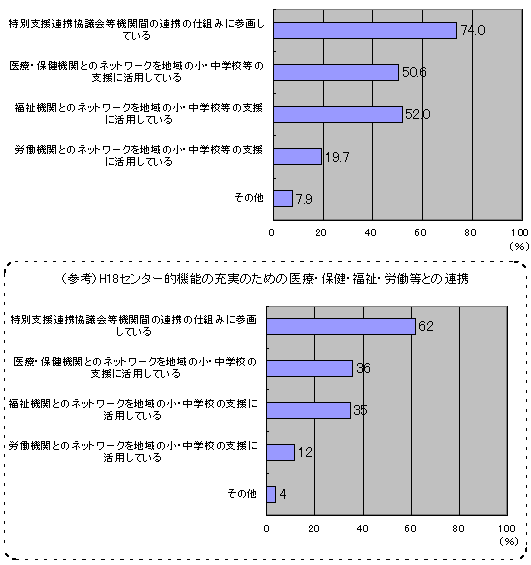 特別支援連携協議会等機関間の連携の仕組みに参画している
74.0
医療・保健機関とのネットワークを地域の小・中学校等の支援に活用している
50.6
福祉機関とのネットワークを地域の小・中学校等の支援に活用している
52.0
労働機関とのネットワークを地域の小・中学校等の支援に活用している
19.7
その他
7.9
0 20 40 60 80 100
(%)

(参考)H18センター的機能の充実のための医療・保健・福祉・労働等との連携

特別支援連携協議会等機関間の連携の仕組みに参画している
62
医療・保健機関とのネットワークを地域の小・中学校の支援に活用している
36
福祉機関とのネットワークを地域の小・中学校の支援に活用している
35
労働機関とのネットワークを地域の小・中学校の支援に活用している
12
その他
4
0 20 40 60 80 100
(%)